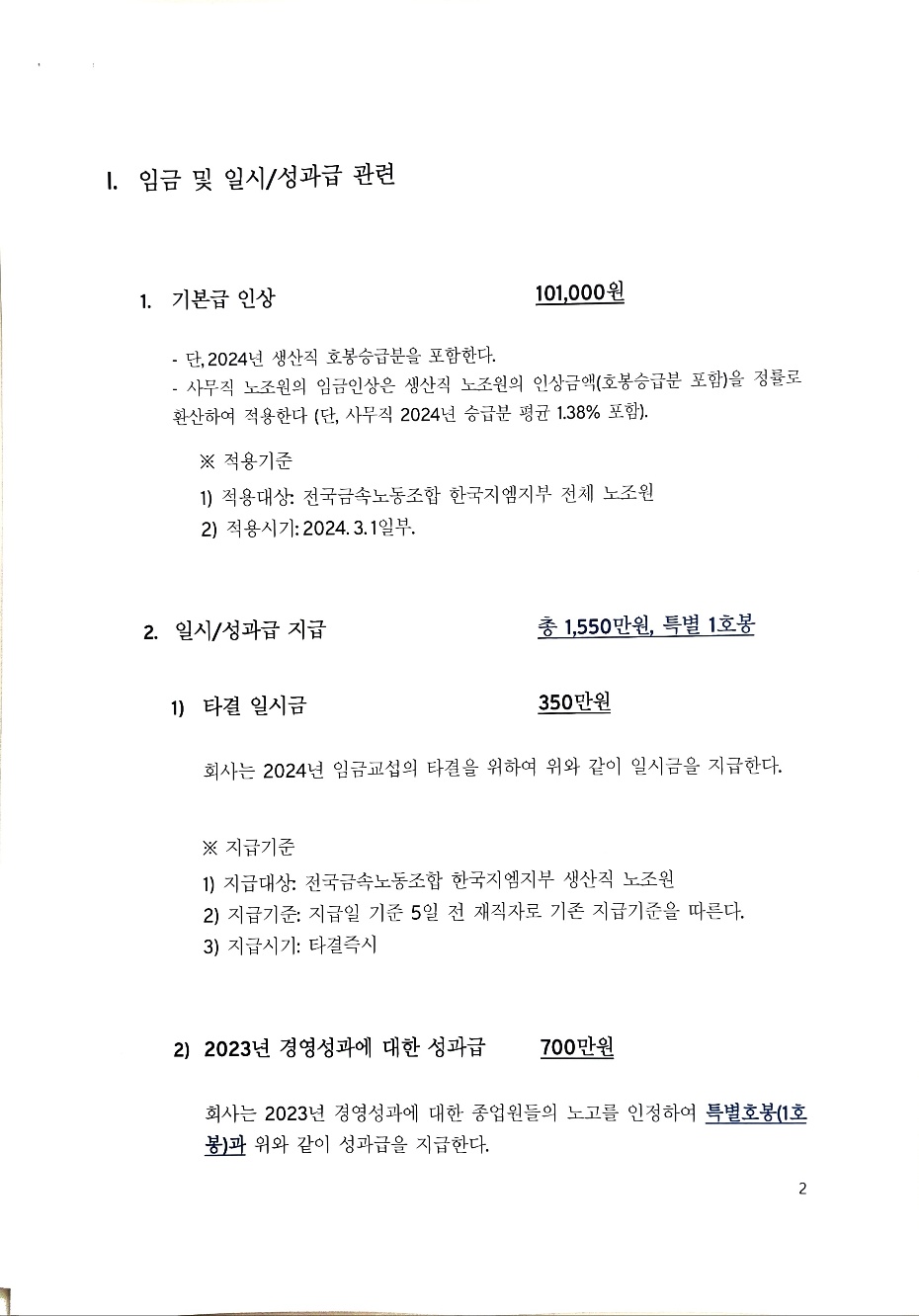 I. 임금 및 일시/성과급 관련

1. 기본급 인상 101,000원

- 단, 2024년 생산직 호봉승급분을 포함한다.
- 사무직 노조원의 임금인상은 생산직 노조원의 인상금액(호봉승급분 포함)을 정률로 환산하여 적용한다 (단, 사무직 2024년 승급분 평균 1.38% 포함).

※ 적용기준
1) 적용대상: 전국금속노동조합 한국지엠지부 전체 노조원
2) 적용시기: 2024. 3. 1일부.

2. 일시/성과급 지급 총 1,550만원, 특별 1호봉

1) 타결 일시금 350만원

회사는 2024년 임금교섭의 타결을 위하여 위와 같이 일시금을 지급한다.

※ 지급기준
1) 지급대상: 전국금속노동조합 한국지엠지부 생산직 노조원
2) 지급기준: 지급일 기준 5일 전 재직자로 기존 지급기준을 따른다.
3) 지급시기: 타결즉시

2) 2023년 경영성과에 대한 성과급 700만원

회사는 2023년 경영성과에 대한 종업원들의 노고를 인정하여 특별호봉(1호봉)과 위와 같이 성과급을 지급한다.

2